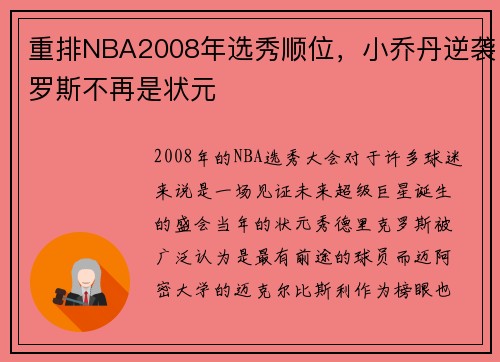 重排NBA2008年选秀顺位，小乔丹逆袭罗斯不再是状元

2008年的NBA选秀大会对于许多球迷来说是一场见证未来超级巨星诞生的盛会当年的状元秀德里克罗斯被广泛认为是最有前途的球员而迈阿密大学的迈克尔比斯利作为榜眼也